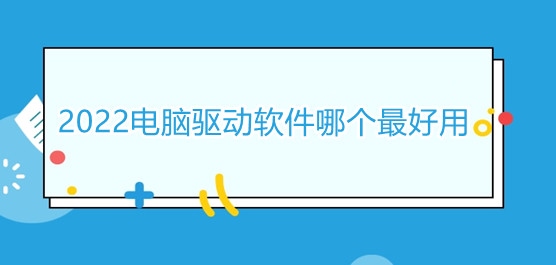 2022电脑驱动软件哪个最好用